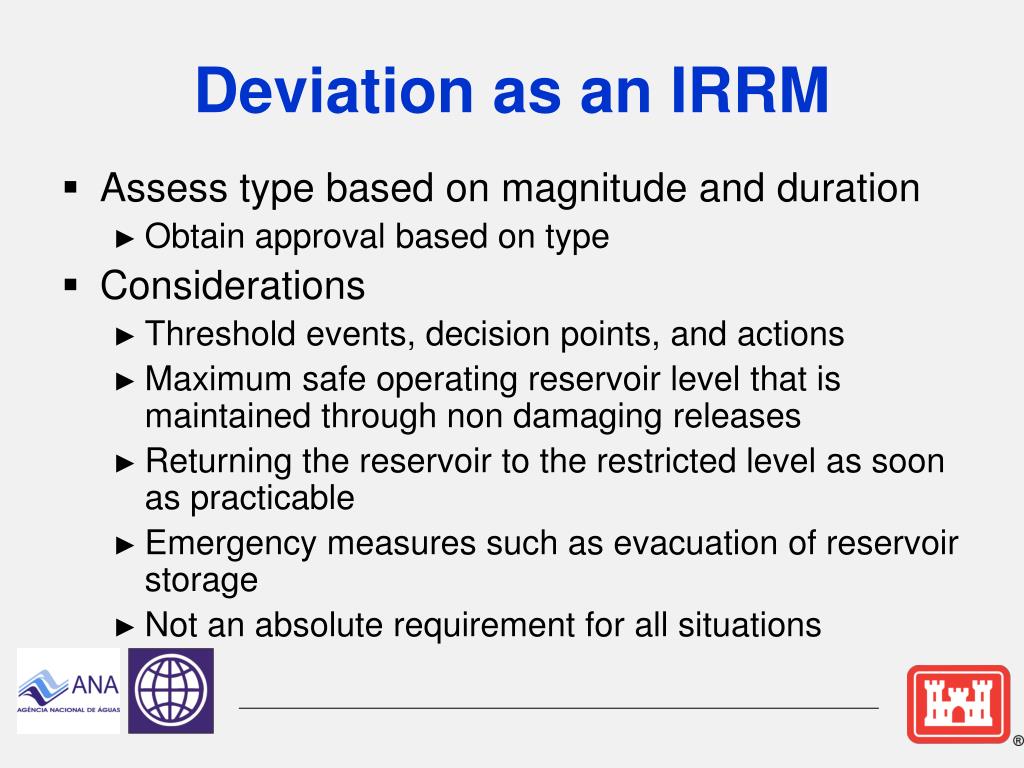 Deviation as an IRRM

▪ Assess type based on magnitude and duration
► Obtain approval based on type
▪ Considerations
► Threshold events, decision points, and actions
► Maximum safe operating reservoir level that is maintained through non damaging releases
► Returning the reservoir to the restricted level as soon as practicable
► Emergency measures such as evacuation of reservoir storage
► Not an absolute requirement for all situations

ANA
AGÊNCIA NACIONAL DE ÁGUAS

®